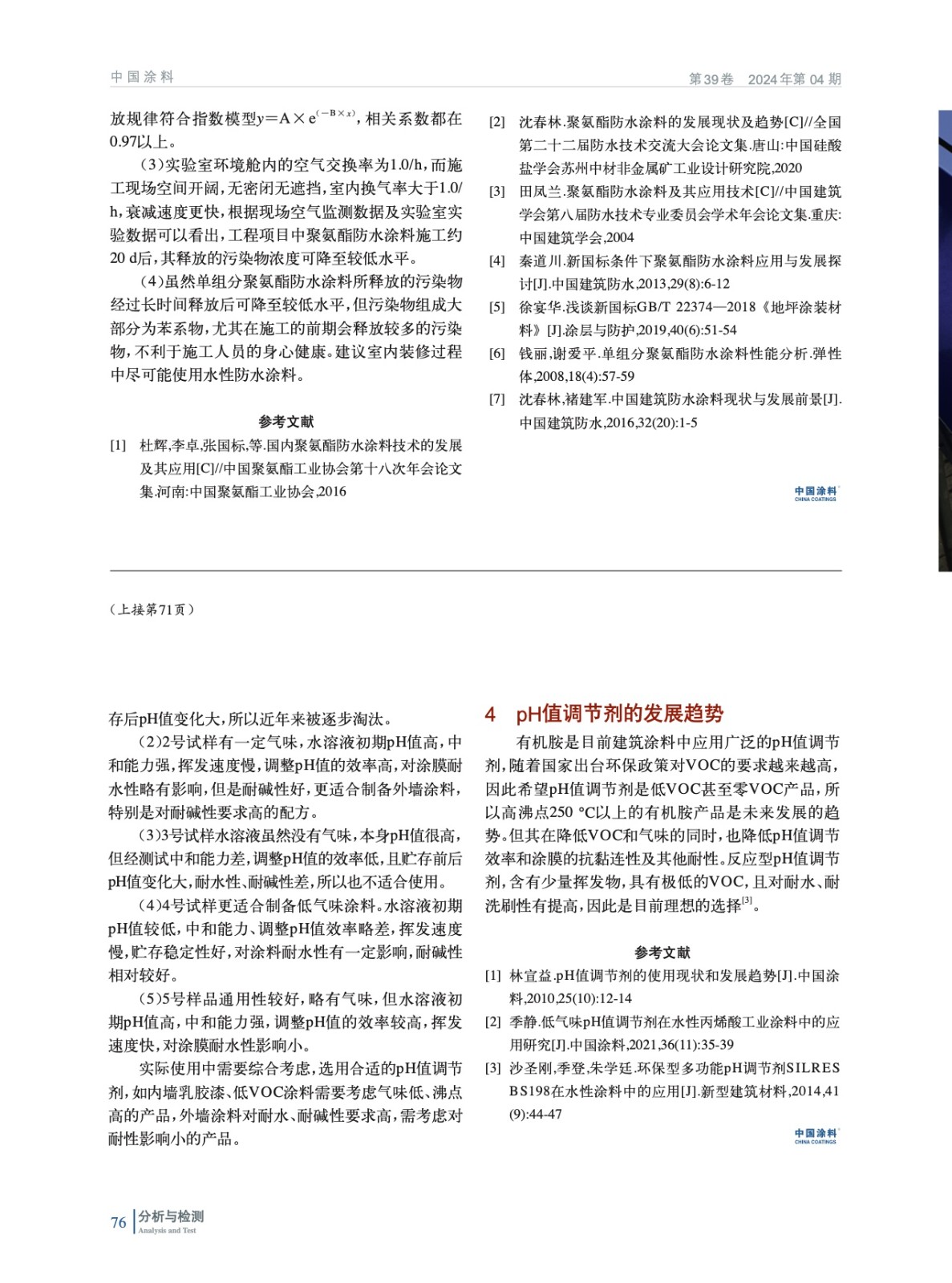 中国涂料

第39卷　2024年第04期

放规律符合指数模型$y=A\times e^{(-B\times x)}$，相关系数都在0.97以上。

（3）实验室环境舱内的空气交换率为1.0/h，而施工现场空间开阔，无密闭无遮挡，室内换气率大于1.0/h，衰减速度更快，根据现场空气监测数据及实验室实验数据可以看出，工程项目中聚氨酯防水涂料施工约20 d后，其释放的污染物浓度可降至较低水平。

（4）虽然单组分聚氨酯防水涂料所释放的污染物经过长时间释放后可降至较低水平，但污染物组成大部分为苯系物，尤其在施工的前期会释放较多的污染物，不利于施工人员的身心健康。建议室内装修过程中尽可能使用水性防水涂料。

参考文献

[1] 杜辉,李卓,张国标,等.国内聚氨酯防水涂料技术的发展及其应用[C]//中国聚氨酯工业协会第十八次年会论文集.河南:中国聚氨酯工业协会,2016

[2] 沈春林.聚氨酯防水涂料的发展现状及趋势[C]//全国第二十二届防水技术交流大会论文集.唐山:中国硅酸盐学会苏州中材非金属矿工业设计研究院,2020

[3] 田凤兰.聚氨酯防水涂料及其应用技术[C]//中国建筑学会第八届防水技术专业委员会学术年会论文集.重庆:中国建筑学会,2004

[4] 秦道川.新国标条件下聚氨酯防水涂料应用与发展探讨[J].中国建筑防水,2013,29(8):6-12

[5] 徐宴华.浅谈新国标GB/T 22374—2018《地坪涂装材料》[J].涂层与防护,2019,40(6):51-54

[6] 钱丽,谢爱平.单组分聚氨酯防水涂料性能分析.弹性体,2008,18(4):57-59

[7] 沈春林,褚建军.中国建筑防水涂料现状与发展前景[J].中国建筑防水,2016,32(20):1-5

中国涂料
CHINA COATINGS

（上接第71页）

存后pH值变化大，所以近年来被逐步淘汰。

（2）2号试样有一定气味，水溶液初期pH值高，中和能力强，挥发速度慢，调整pH值的效率高，对涂膜耐水性略有影响，但是耐碱性好，更适合制备外墙涂料，特别是对耐碱性要求高的配方。

（3）3号试样水溶液虽然没有气味，本身pH值很高，但经测试中和能力差，调整pH值的效率低，且贮存前后pH值变化大，耐水性、耐碱性差，所以也不适合使用。

（4）4号试样更适合制备低气味涂料。水溶液初期pH值较低，中和能力、调整pH值效率略差，挥发速度慢，贮存稳定性好，对涂料耐水性有一定影响，耐碱性相对较好。

（5）5号样品通用性较好，略有气味，但水溶液初期pH值高，中和能力强，调整pH值的效率较高，挥发速度快，对涂膜耐水性影响小。

实际使用中需要综合考虑，选用合适的pH值调节剂，如内墙乳胶漆、低VOC涂料需要考虑气味低、沸点高的产品，外墙涂料对耐水、耐碱性要求高，需考虑对耐性影响小的产品。

4　pH值调节剂的发展趋势

有机胺是目前建筑涂料中应用广泛的pH值调节剂，随着国家出台环保政策对VOC的要求越来越高，因此希望pH值调节剂是低VOC甚至零VOC产品，所以高沸点250 °C以上的有机胺产品是未来发展的趋势。但其在降低VOC和气味的同时，也降低pH值调节效率和涂膜的抗黏连性及其他耐性。反应型pH值调节剂，含有少量挥发物，具有极低的VOC，且对耐水、耐洗刷性有提高，因此是目前理想的选择$^{[3]}$。

参考文献

[1] 林宣益.pH值调节剂的使用现状和发展趋势[J].中国涂料,2010,25(10):12-14

[2] 季静.低气味pH值调节剂在水性丙烯酸工业涂料中的应用研究[J].中国涂料,2021,36(11):35-39

[3] 沙圣刚,季登,朱学廷.环保型多功能pH调节剂SILRES BS198在水性涂料中的应用[J].新型建筑材料,2014,41(9):44-47

中国涂料
CHINA COATINGS

76 分析与检测
Analysis and Test